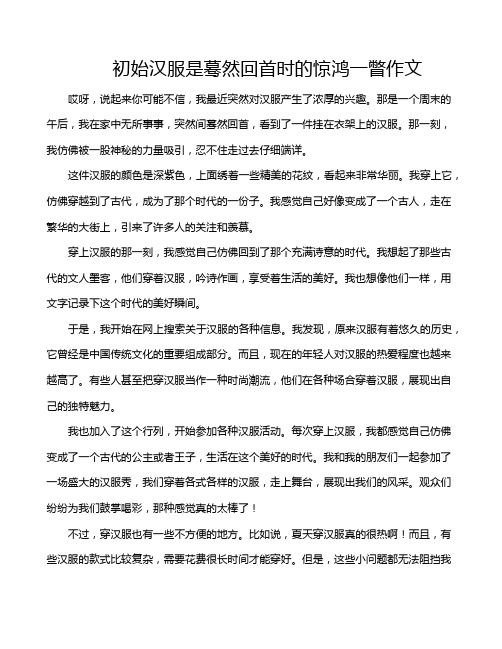 初始汉服是蓦然回首时的惊鸿一瞥作文

哎呀，说起来你可能不信，我最近突然对汉服产生了浓厚的兴趣。那是一个周末的午后，我在家中无所事事，突然间蓦然回首，看到了一件挂在衣架上的汉服。那一刻，我仿佛被一股神秘的力量吸引，忍不住走过去仔细端详。

这件汉服的颜色是深紫色，上面绣着一些精美的花纹，看起来非常华丽。我穿上它，仿佛穿越到了古代，成为了那个时代的一份子。我感觉自己好像变成了一个古人，走在繁华的大街上，引来了许多人的关注和羡慕。

穿上汉服的那一刻，我感觉自己仿佛回到了那个充满诗意的时代。我想起了那些古代的文人墨客，他们穿着汉服，吟诗作画，享受着生活的美好。我也想像他们一样，用文字记录下这个时代的美好瞬间。

于是，我开始在网上搜索关于汉服的各种信息。我发现，原来汉服有着悠久的历史，它曾经是中国传统文化的重要组成部分。而且，现在的年轻人对汉服的热爱程度也越来越高了。有些人甚至把穿汉服当作一种时尚潮流，他们在各种场合穿着汉服，展现出自己的独特魅力。

我也加入了这个行列，开始参加各种汉服活动。每次穿上汉服，我都感觉自己仿佛变成了一个古代的公主或者王子，生活在这个美好的时代。我和我的朋友们一起参加了一场盛大的汉服秀，我们穿着各式各样的汉服，走上舞台，展现出我们的风采。观众们纷纷为我们鼓掌喝彩，那种感觉真的太棒了！

不过，穿汉服也有一些不方便的地方。比如说，夏天穿汉服真的很热啊！而且，有些汉服的款式比较复杂，需要花费很长时间才能穿好。但是，这些小问题都无法阻挡我